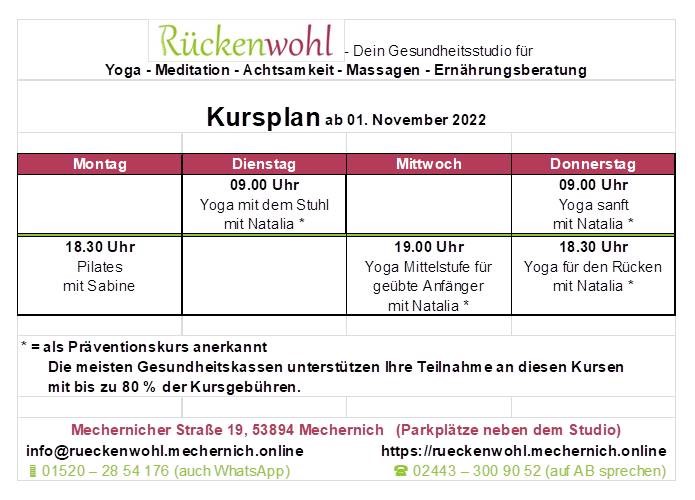 Rückenwohl - Dein Gesundheitsstudio für
Yoga - Meditation - Achtsamkeit - Massagen - Ernährungsberatung

Kursplan ab 01. November 2022

| Montag | Dienstag | Mittwoch | Donnerstag |
|---|---|---|---|
| | 09.00 Uhr Yoga mit dem Stuhl mit Natalia * | | 09.00 Uhr Yoga sanft mit Natalia * |
| 18.30 Uhr Pilates mit Sabine | | 19.00 Uhr Yoga Mittelstufe für geübte Anfänger mit Natalia * | 18.30 Uhr Yoga für den Rücken mit Natalia * |

* = als Präventionskurs anerkannt
Die meisten Gesundheitskassen unterstützen Ihre Teilnahme an diesen Kursen mit bis zu 80 % der Kursgebühren.

Mechernicher Straße 19, 53894 Mechernich (Parkplätze neben dem Studio)
info@rueckenwohl.mechernich.online
https://rueckenwohl.mechernich.online
01520 – 28 54 176 (auch WhatsApp)
☎ 02443 – 300 90 52 (auf AB sprechen)